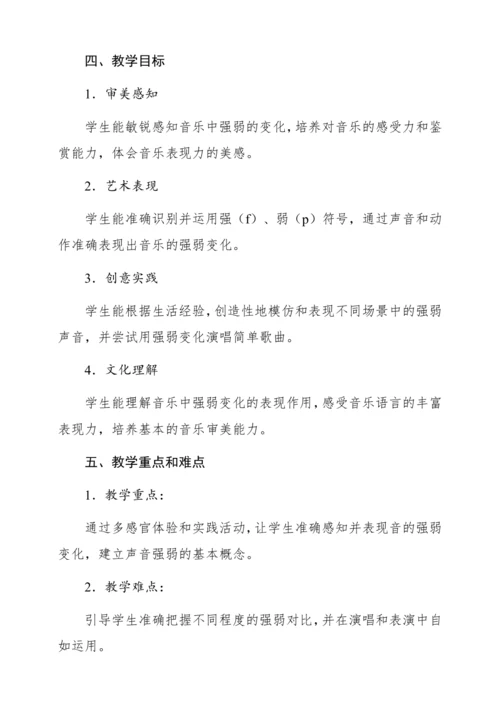 四、教学目标

1．审美感知

学生能敏锐感知音乐中强弱的变化，培养对音乐的感受力和鉴赏能力，体会音乐表现力的美感。

2．艺术表现

学生能准确识别并运用强（f）、弱（p）符号，通过声音和动作准确表现出音乐的强弱变化。

3．创意实践

学生能根据生活经验，创造性地模仿和表现不同场景中的强弱声音，并尝试用强弱变化演唱简单歌曲。

4．文化理解

学生能理解音乐中强弱变化的表现作用，感受音乐语言的丰富表现力，培养基本的音乐审美能力。

五、教学重点和难点

1．教学重点：

通过多感官体验和实践活动，让学生准确感知并表现音的强弱变化，建立声音强弱的基本概念。

2．教学难点：

引导学生准确把握不同程度的强弱对比，并在演唱和表演中自如运用。